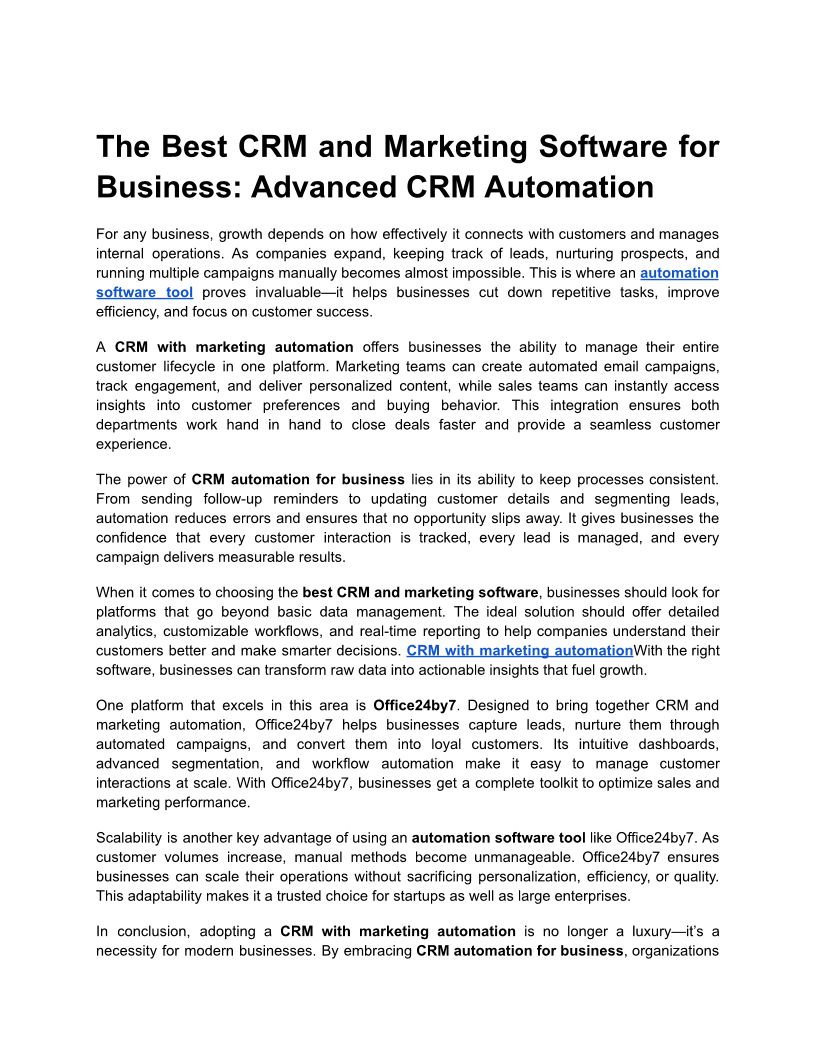 The Best CRM and Marketing Software for Business: Advanced CRM Automation

For any business, growth depends on how effectively it connects with customers and manages internal operations. As companies expand, keeping track of leads, nurturing prospects, and running multiple campaigns manually becomes almost impossible. This is where an automation software tool proves invaluable—it helps businesses cut down repetitive tasks, improve efficiency, and focus on customer success.

A CRM with marketing automation offers businesses the ability to manage their entire customer lifecycle in one platform. Marketing teams can create automated email campaigns, track engagement, and deliver personalized content, while sales teams can instantly access insights into customer preferences and buying behavior. This integration ensures both departments work hand in hand to close deals faster and provide a seamless customer experience.

The power of CRM automation for business lies in its ability to keep processes consistent. From sending follow-up reminders to updating customer details and segmenting leads, automation reduces errors and ensures that no opportunity slips away. It gives businesses the confidence that every customer interaction is tracked, every lead is managed, and every campaign delivers measurable results.

When it comes to choosing the best CRM and marketing software, businesses should look for platforms that go beyond basic data management. The ideal solution should offer detailed analytics, customizable workflows, and real-time reporting to help companies understand their customers better and make smarter decisions. CRM with marketing automationWith the right software, businesses can transform raw data into actionable insights that fuel growth.

One platform that excels in this area is Office24by7. Designed to bring together CRM and marketing automation, Office24by7 helps businesses capture leads, nurture them through automated campaigns, and convert them into loyal customers. Its intuitive dashboards, advanced segmentation, and workflow automation make it easy to manage customer interactions at scale. With Office24by7, businesses get a complete toolkit to optimize sales and marketing performance.

Scalability is another key advantage of using an automation software tool like Office24by7. As customer volumes increase, manual methods become unmanageable. Office24by7 ensures businesses can scale their operations without sacrificing personalization, efficiency, or quality. This adaptability makes it a trusted choice for startups as well as large enterprises.

In conclusion, adopting a CRM with marketing automation is no longer a luxury—it's a necessity for modern businesses. By embracing CRM automation for business, organizations